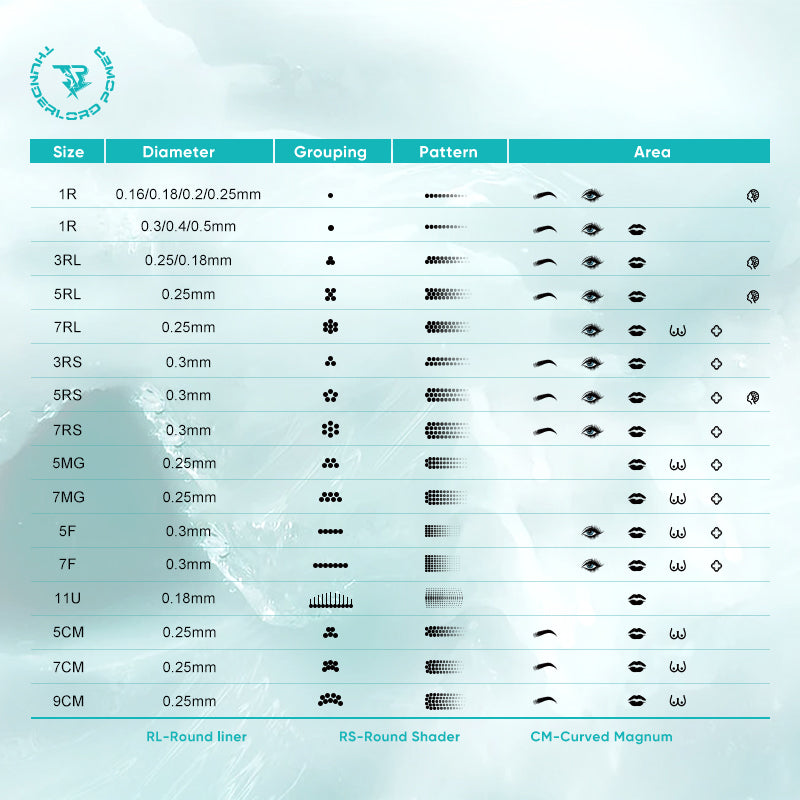 THUNDERLORD POWER

| Size | Diameter | Grouping | Pattern | Area |
|---|---|---|---|---|
| 1R | 0.16/0.18/0.2/0.25mm | | | |
| 1R | 0.3/0.4/0.5mm | | | |
| 3RL | 0.25/0.18mm | | | |
| 5RL | 0.25mm | | | |
| 7RL | 0.25mm | | | |
| 3RS | 0.3mm | | | |
| 5RS | 0.3mm | | | |
| 7RS | 0.3mm | | | |
| 5MG | 0.25mm | | | |
| 7MG | 0.25mm | | | |
| 5F | 0.3mm | | | |
| 7F | 0.3mm | | | |
| 11U | 0.18mm | | | |
| 5CM | 0.25mm | | | |
| 7CM | 0.25mm | | | |
| 9CM | 0.25mm | | | |

RL-Round liner RS-Round Shader CM-Curved Magnum